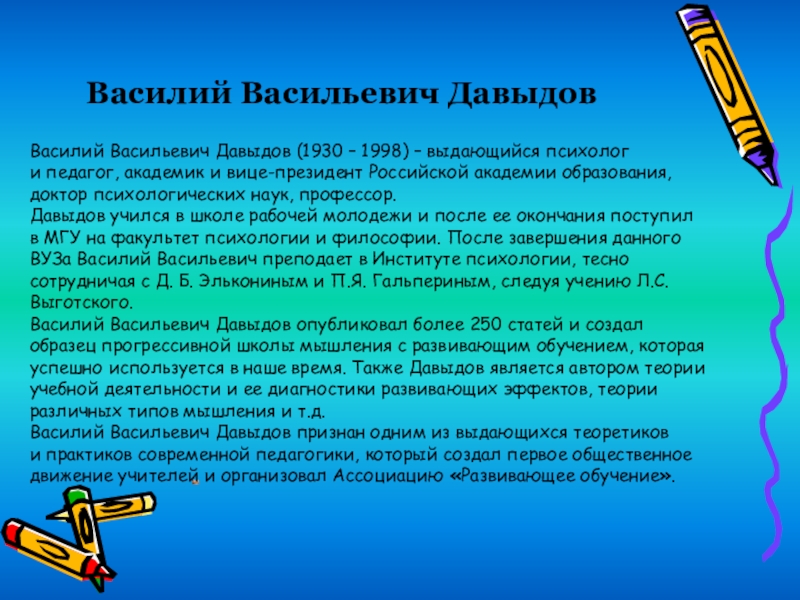 Василий Васильевич Давыдов

Василий Васильевич Давыдов (1930 – 1998) – выдающийся психолог и педагог, академик и вице-президент Российской академии образования, доктор психологических наук, профессор.
Давыдов учился в школе рабочей молодежи и после ее окончания поступил в МГУ на факультет психологии и философии. После завершения данного ВУЗа Василий Васильевич преподает в Институте психологии, тесно сотрудничая с Д. Б. Элькониным и П.Я. Гальпериным, следуя учению Л.С. Выготского.
Василий Васильевич Давыдов опубликовал более 250 статей и создал образец прогрессивной школы мышления с развивающим обучением, которая успешно используется в наше время. Также Давыдов является автором теории учебной деятельности и ее диагностики развивающих эффектов, теории различных типов мышления и т.д.
Василий Васильевич Давыдов признан одним из выдающихся теоретиков и практиков современной педагогики, который создал первое общественное движение учителей и организовал Ассоциацию «Развивающее обучение».